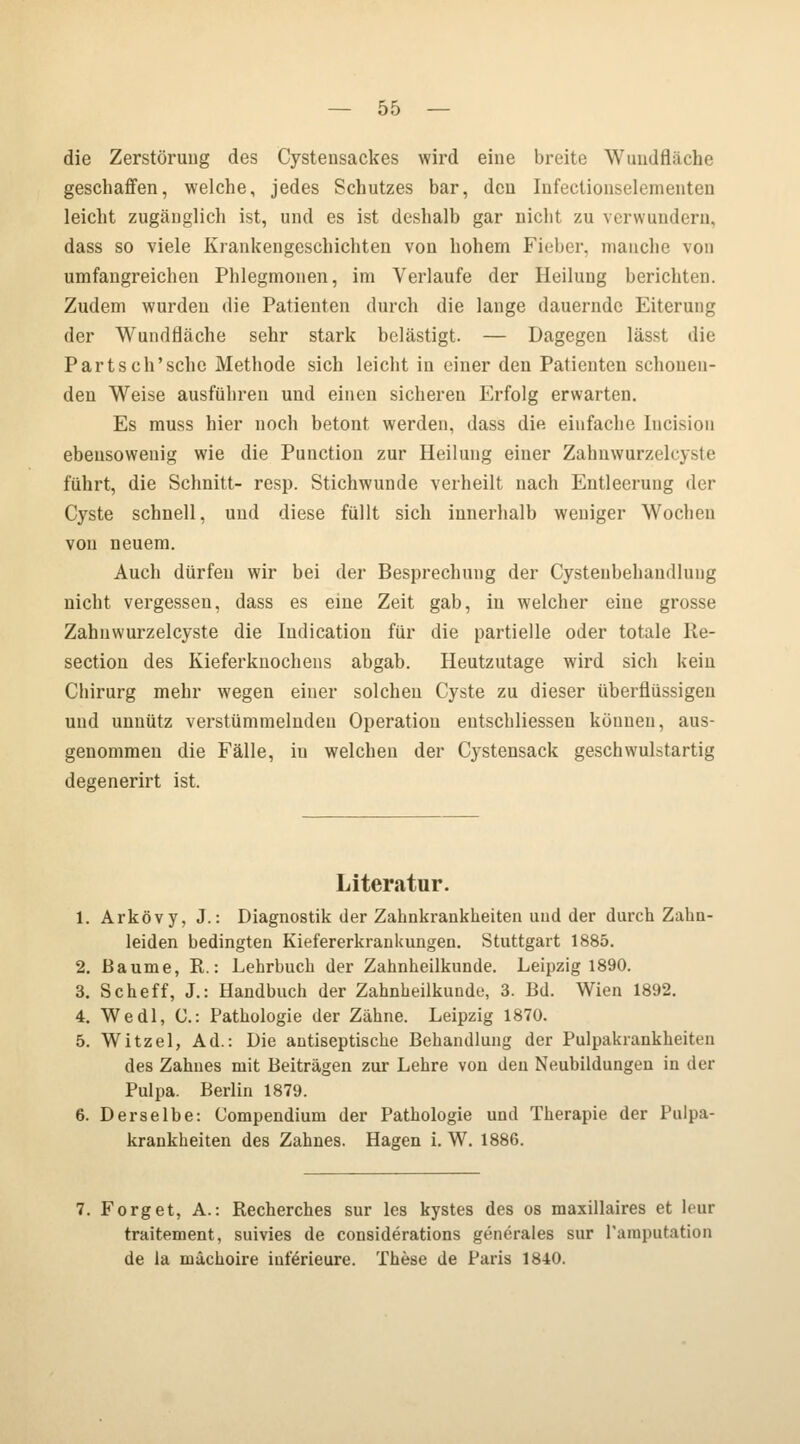 — 55 —

die Zerstörung des Cystensackes wird eine breite Wundfläche geschaffen, welche, jedes Schutzes bar, den Infectionselementen leicht zugänglich ist, und es ist deshalb gar nicht zu verwundern, dass so viele Krankengeschichten von hohem Fieber, manche von umfangreichen Phlegmonen, im Verlaufe der Heilung berichten. Zudem wurden die Patienten durch die lange dauernde Eiterung der Wundfläche sehr stark belästigt. — Dagegen lässt die Partsch'sche Methode sich leicht in einer den Patienten schonenden Weise ausführen und einen sicheren Erfolg erwarten.

Es muss hier noch betont werden, dass die einfache Incision ebensowenig wie die Punction zur Heilung einer Zahnwurzelcyste führt, die Schnitt- resp. Stichwunde verheilt nach Entleerung der Cyste schnell, und diese füllt sich innerhalb weniger Wochen von neuem.

Auch dürfen wir bei der Besprechung der Cystenbehandlung nicht vergessen, dass es eine Zeit gab, in welcher eine grosse Zahnwurzelcyste die Indication für die partielle oder totale Resection des Kieferknochens abgab. Heutzutage wird sich kein Chirurg mehr wegen einer solchen Cyste zu dieser überflüssigen und unnütz verstümmelnden Operation entschliessen können, ausgenommen die Fälle, in welchen der Cystensack geschwulstartig degenerirt ist.

Literatur.

1. Arkövy, J.: Diagnostik der Zahnkrankheiten und der durch Zahnleiden bedingten Kiefererkrankungen. Stuttgart 1885.
2. Baume, R.: Lehrbuch der Zahnheilkunde. Leipzig 1890.
3. Scheff, J.: Handbuch der Zahnheilkunde, 3. Bd. Wien 1892.
4. Wedl, C.: Pathologie der Zähne. Leipzig 1870.
5. Witzel, Ad.: Die antiseptische Behandlung der Pulpakrankheiten des Zahnes mit Beiträgen zur Lehre von den Neubildungen in der Pulpa. Berlin 1879.
6. Derselbe: Compendium der Pathologie und Therapie der Pulpakrankheiten des Zahnes. Hagen i. W. 1886.

7. Forget, A.: Recherches sur les kystes des os maxillaires et leur traitement, suivies de considérations générales sur l'amputation de la mâchoire inférieure. Thèse de Paris 1840.